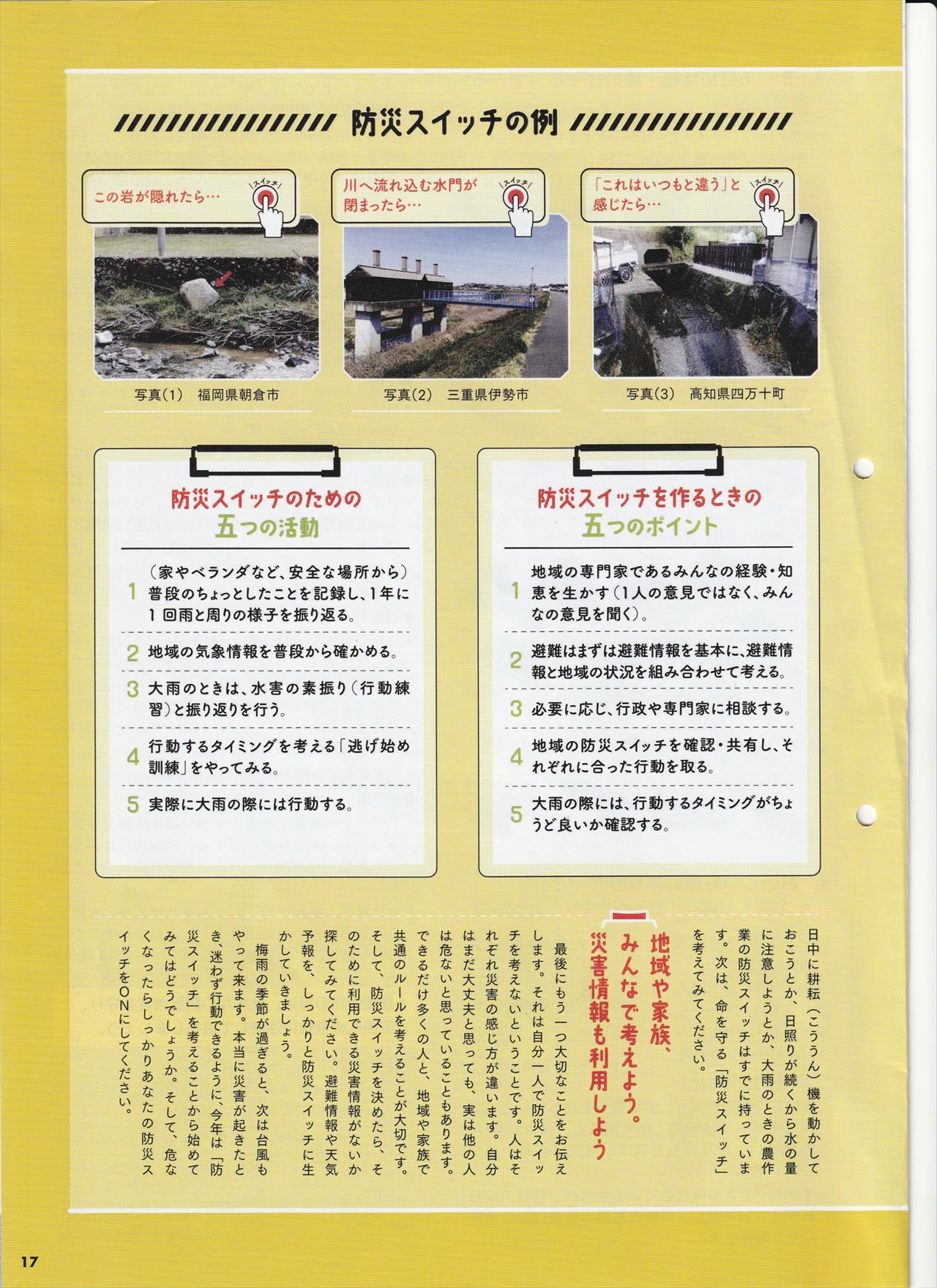 防災スイッチの例

この岩が隠れたら…
スイッチ

写真(1)　福岡県朝倉市

川へ流れ込む水門が閉まったら…
スイッチ

写真(2)　三重県伊勢市

「これはいつもと違う」と感じたら…
スイッチ

写真(3)　高知県四万十町

防災スイッチのための
五つの活動

1 (家やベランダなど、安全な場所から)普段のちょっとしたことを記録し、1年に1回雨と周りの様子を振り返る。

2 地域の気象情報を普段から確かめる。

3 大雨のときは、水害の素振り(行動練習)と振り返りを行う。

4 行動するタイミングを考える「逃げ始め訓練」をやってみる。

5 実際に大雨の際には行動する。

防災スイッチを作るときの
五つのポイント

1 地域の専門家であるみんなの経験・知恵を生かす(1人の意見ではなく、みんなの意見を聞く)。

2 避難はまずは避難情報を基本に、避難情報と地域の状況を組み合わせて考える。

3 必要に応じ、行政や専門家に相談する。

4 地域の防災スイッチを確認・共有し、それぞれに合った行動を取る。

5 大雨の際には、行動するタイミングがちょうど良いか確認する。

日中に耕耘(こううん)機を動かしておこうとか、日照りが続くから水の量に注意しようとか、大雨のときの農作業の防災スイッチはすでに持っています。次は、命を守る「防災スイッチ」を考えてみてください。

地域や家族、みんなで考えよう。災害情報も利用しよう

最後にもう一つ大切なことをお伝えします。それは自分一人で防災スイッチを考えないということです。人はそれぞれ災害の感じ方が違います。自分はまだ大丈夫と思っても、実は他の人は危ないと思っていることもあります。できるだけ多くの人と、地域や家族で共通のルールを考えることが大切です。そして、防災スイッチを決めたら、そのために利用できる災害情報がないか探してみてください。避難情報や天気予報を、しっかりと防災スイッチに生かしていきましょう。

梅雨の季節が過ぎると、次は台風もやって来ます。本当に災害が起きたとき、迷わず行動できるように、今年は「防災スイッチ」を考えることから始めてみてはどうでしょうか。そして、危なくなったらしっかりあなたの防災スイッチをONにしてください。

17